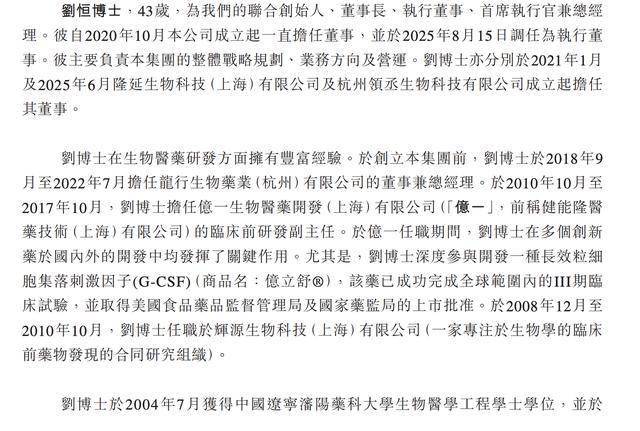 劉恒博士，43歲，為我們的聯合創始人、董事長、執行董事、首席執行官兼總經理。彼自2020年10月本公司成立起一直擔任董事，並於2025年8月15日調任為執行董事。彼主要負責本集團的整體戰略規劃、業務方向及營運。劉博士亦分別於2021年1月及2025年6月隆延生物科技（上海）有限公司及杭州領丞生物科技有限公司成立起擔任其董事。

劉博士在生物醫藥研發方面擁有豐富經驗。於創立本集團前，劉博士於2018年9月至2022年7月擔任龍行生物藥業（杭州）有限公司的董事兼總經理。於2010年10月至2017年10月，劉博士擔任億一生物醫藥開發（上海）有限公司（「億一」，前稱健能隆醫藥技術（上海）有限公司）的臨床前研發副主任。於億一任職期間，劉博士在多個創新藥於國內外的開發中均發揮了關鍵作用。尤其是，劉博士深度參與開發一種長效粒細胞集落刺激因子(G-CSF)（商品名：億立舒®），該藥已成功完成全球範圍內的III期臨床試驗，並取得美國食品藥品監督管理局及國家藥監局的上市批准。於2008年12月至2010年10月，劉博士任職於輝源生物科技（上海）有限公司（一家專注於生物學的臨床前藥物發現的合同研究組織）。

劉博士於2004年7月獲得中國遼寧瀋陽藥科大學生物醫學工程學士學位，並於